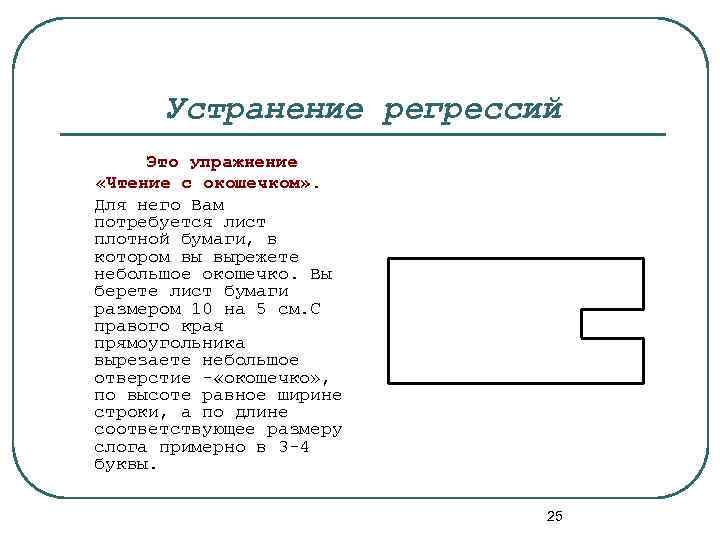 Устранение регрессий

Это упражнение «Чтение с окошечком».

Для него Вам потребуется лист плотной бумаги, в котором вы вырежете небольшое окошечко. Вы берете лист бумаги размером 10 на 5 см.С правого края прямоугольника вырезаете небольшое отверстие -«окошечко», по высоте равное ширине строки, а по длине соответствующее размеру слога примерно в 3-4 буквы.

25